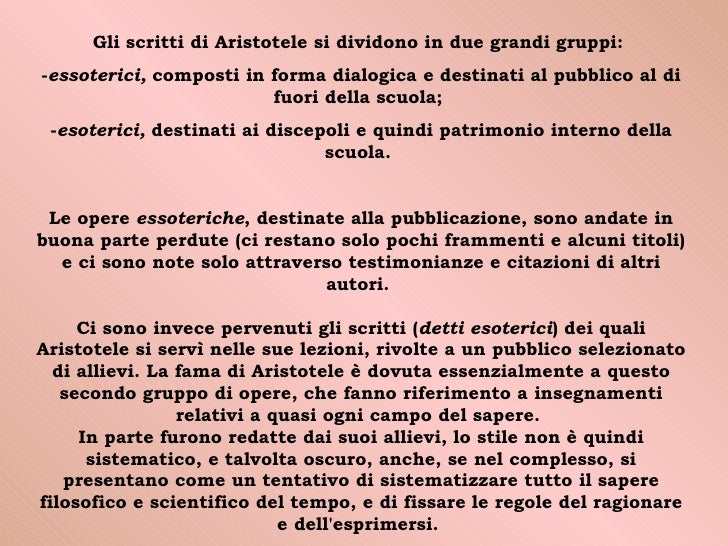 Gli scritti di Aristotele si dividono in due grandi gruppi:

-essoterici, composti in forma dialogica e destinati al pubblico al di fuori della scuola;

-esoterici, destinati ai discepoli e quindi patrimonio interno della scuola.

Le opere essoteriche, destinate alla pubblicazione, sono andate in buona parte perdute (ci restano solo pochi frammenti e alcuni titoli) e ci sono note solo attraverso testimonianze e citazioni di altri autori.

Ci sono invece pervenuti gli scritti (detti esoterici) dei quali Aristotele si servì nelle sue lezioni, rivolte a un pubblico selezionato di allievi. La fama di Aristotele è dovuta essenzialmente a questo secondo gruppo di opere, che fanno riferimento a insegnamenti relativi a quasi ogni campo del sapere.
In parte furono redatte dai suoi allievi, lo stile non è quindi sistematico, e talvolta oscuro, anche, se nel complesso, si presentano come un tentativo di sistematizzare tutto il sapere filosofico e scientifico del tempo, e di fissare le regole del ragionare e dell'esprimersi.